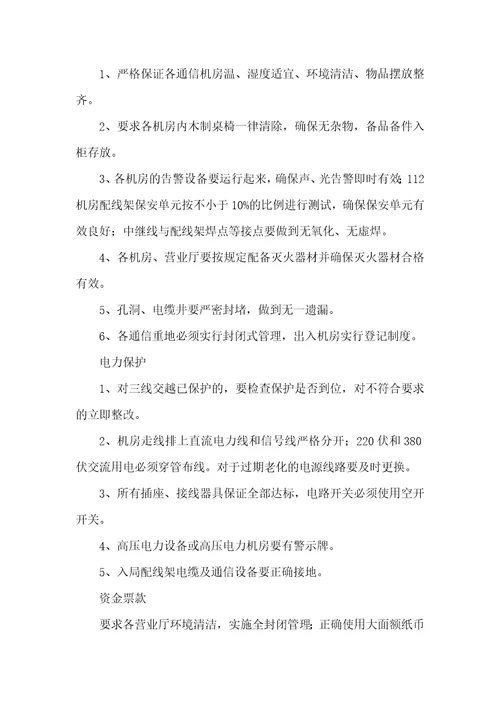 1、严格保证各通信机房温、湿度适宜、环境清洁、物品摆放整齐。

2、要求各机房内木制桌椅一律清除，确保无杂物，备品备件入柜存放。

3、各机房的告警设备要运行起来，确保声、光告警即时有效；112机房配线架保安单元按不小于10%的比例进行测试，确保保安单元有效良好；中继线与配线架焊点等接点要做到无氧化、无虚焊。

4、各机房、营业厅要按规定配备灭火器材并确保灭火器材合格有效。

5、孔洞、电缆井要严密封堵，做到无一遗漏。

6、各通信重地必须实行封闭式管理，出入机房实行登记制度。

电力保护

1、对三线交越已保护的，要检查保护是否到位，对不符合要求的立即整改。

2、机房走线排上直流电力线和信号线严格分开；220伏和380伏交流用电必须穿管布线。对于过期老化的电源线路要及时更换。

3、所有插座、接线器具保证全部达标，电路开关必须使用空开开关。

4、高压电力设备或高压电力机房要有警示牌。

5、入局配线架电缆及通信设备要正确接地。

资金票款

要求各营业厅环境清洁，实施全封闭管理；正确使用大面额纸币